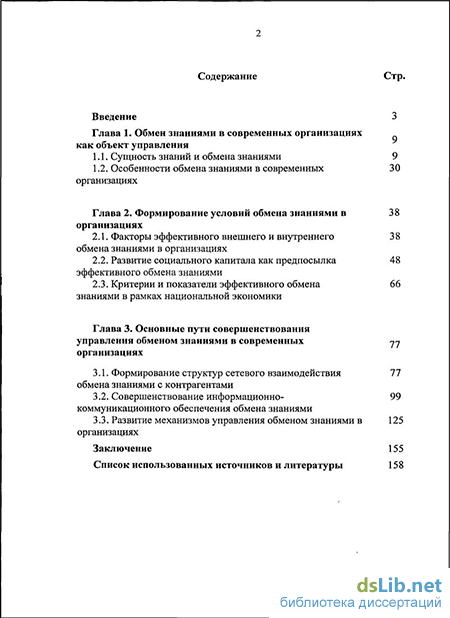 2

| Содержание | Стр. |
|---|---|
| Введение | 3 |
| Глава 1. Обмен знаниями в современных организациях как объект управления | 9 |
| 1.1. Сущность знаний и обмена знаниями | 9 |
| 1.2. Особенности обмена знаниями в современных организациях | 30 |
| Глава 2. Формирование условий обмена знаниями в организациях | 38 |
| 2.1. Факторы эффективного внешнего и внутреннего обмена знаниями в организациях | 38 |
| 2.2. Развитие социального капитала как предпосылка эффективного обмена знаниями | 48 |
| 2.3. Критерии и показатели эффективного обмена знаниями в рамках национальной экономики | 66 |
| Глава 3. Основные пути совершенствования управления обменом знаниями в современных организациях | 77 |
| 3.1. Формирование структур сетевого взаимодействия обмена знаниями с контрагентами | 77 |
| 3.2. Совершенствование информационно-коммуникационного обеспечения обмена знаниями | 99 |
| 3.3. Развитие механизмов управления обменом знаниями в организациях | 125 |
| Заключение | 155 |
| Список использованных источников и литературы | 158 |

dsLib.net
библиотека диссертаций